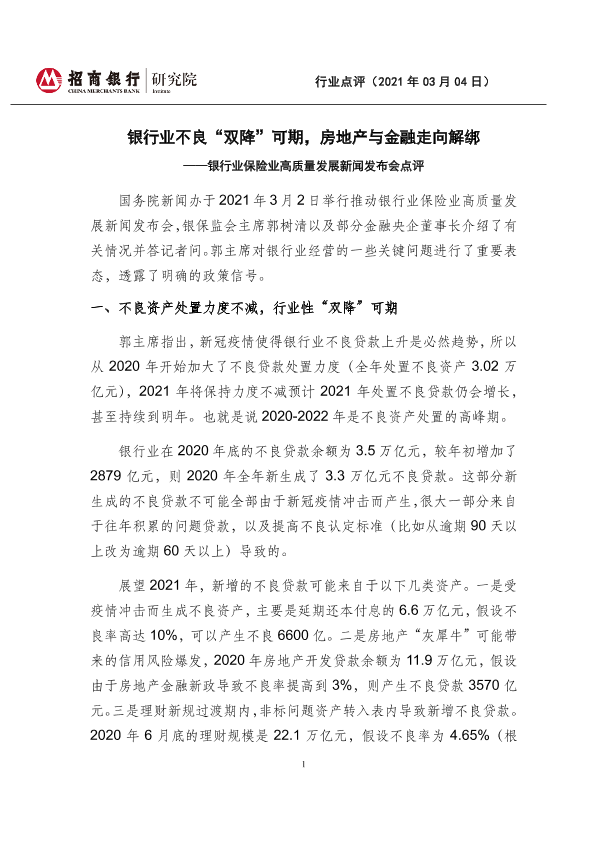 招商银行 | 研究院
CHINA MERCHANTS BANK | Institute

行业点评（2021 年 03 月 04 日）

银行业不良“双降”可期，房地产与金融走向解绑

——银行业保险业高质量发展新闻发布会点评

国务院新闻办于 2021 年 3 月 2 日举行推动银行业保险业高质量发展新闻发布会，银保监会主席郭树清以及部分金融央企董事长介绍了有关情况并答记者问。郭主席对银行业经营的一些关键问题进行了重要表态，透露了明确的政策信号。

一、不良资产处置力度不减，行业性“双降”可期

郭主席指出，新冠疫情使得银行业不良贷款上升是必然趋势，所以从 2020 年开始加大了不良贷款处置力度（全年处置不良资产 3.02 万亿元），2021 年将保持力度不减预计 2021 年处置不良贷款仍会增长，甚至持续到明年。也就是说 2020-2022 年是不良资产处置的高峰期。

银行业在 2020 年底的不良贷款余额为 3.5 万亿元，较年初增加了 2879 亿元，则 2020 年全年新生成了 3.3 万亿元不良贷款。这部分新生成的不良贷款不可能全部由于新冠疫情冲击而产生，很大一部分来自于往年积累的问题贷款，以及提高不良认定标准（比如从逾期 90 天以上改为逾期 60 天以上）导致的。

展望 2021 年，新增的不良贷款可能来自于以下几类资产。一是受疫情冲击而生成不良资产，主要是延期还本付息的 6.6 万亿元，假设不良率高达 10%，可以产生不良 6600 亿。二是房地产“灰犀牛”可能带来的信用风险爆发，2020 年房地产开发贷款余额为 11.9 万亿元，假设由于房地产金融新政导致不良率提高到 3%，则产生不良贷款 3570 亿元。三是理财新规过渡期内，非标问题资产转入表内导致新增不良贷款。2020 年 6 月底的理财规模是 22.1 万亿元，假设不良率为 4.65%（根

1